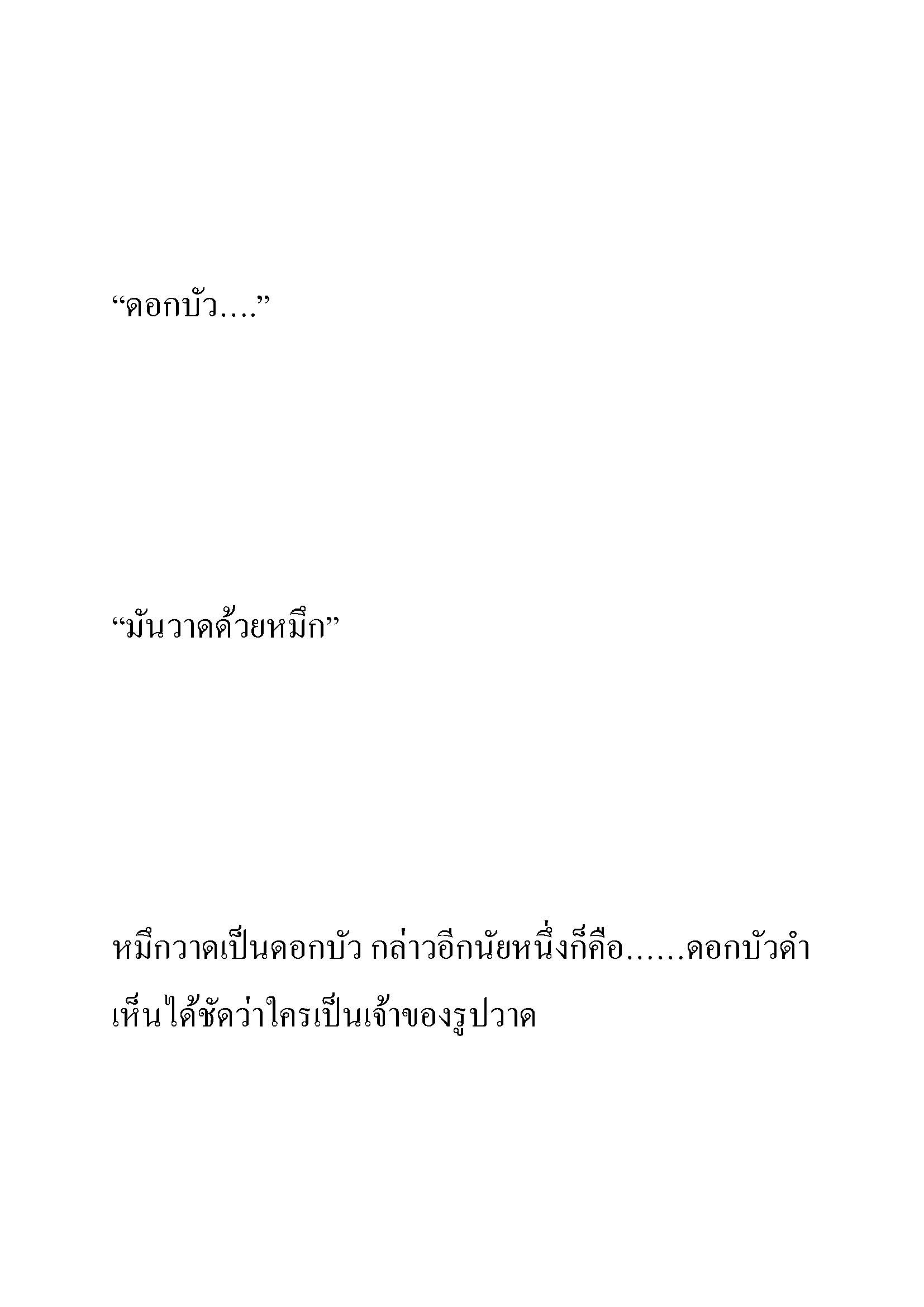 “ดอกบัว....”

“มันวาดด้วยหมึก”

หมึกวาดเป็นดอกบัว กล่าวอีกนัยหนึ่งก็คือ......ดอกบัวดำ เห็นได้ชัดว่าใครเป็นเจ้าของรูปวาด